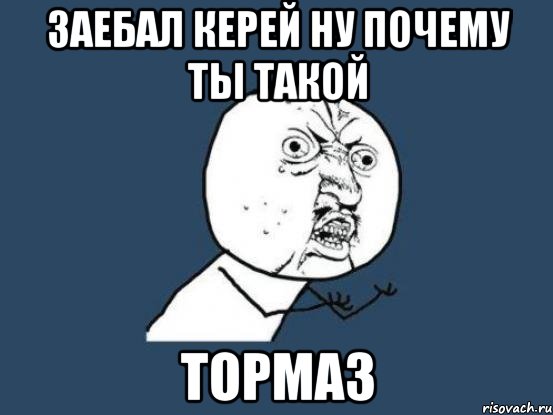 ЗАЕБАЛ КЕРЕЙ НУ ПОЧЕМУ ТЫ ТАКОЙ

ТОРМАЗ

risovach.ru